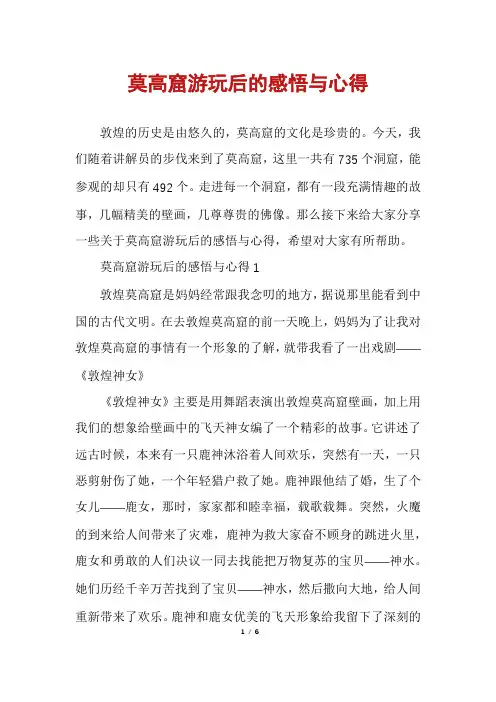 莫高窟游玩后的感悟与心得

敦煌的历史是由悠久的，莫高窟的文化是珍贵的。今天，我们随着讲解员的步伐来到了莫高窟，这里一共有735个洞窟，能参观的却只有492个。走进每一个洞窟，都有一段充满情趣的故事，几幅精美的壁画，几尊尊贵的佛像。那么接下来给大家分享一些关于莫高窟游玩后的感悟与心得，希望对大家有所帮助。

莫高窟游玩后的感悟与心得1

敦煌莫高窟是妈妈经常跟我念叨的地方，据说那里能看到中国的古代文明。在去敦煌莫高窟的前一天晚上，妈妈为了让我对敦煌莫高窟的事情有一个形象的了解，就带我看了一出戏剧——《敦煌神女》

《敦煌神女》主要是用舞蹈表演出敦煌莫高窟壁画，加上用我们的想象给壁画中的飞天神女编了一个精彩的故事。它讲述了远古时候，本来有一只鹿神沐浴着人间欢乐，突然有一天，一只恶剪射伤了她，一个年轻猎户救了她。鹿神跟他结了婚，生了个女儿——鹿女，那时，家家都和睦幸福，载歌载舞。突然，火魔的到来给人间带来了灾难，鹿神为救大家奋不顾身的跳进火里，鹿女和勇敢的人们决议一同去找能把万物复苏的宝贝——神水。她们历经千辛万苦找到了宝贝——神水，然后撒向大地，给人间重新带来了欢乐。鹿神和鹿女优美的飞天形象给我留下了深刻的

1 / 6